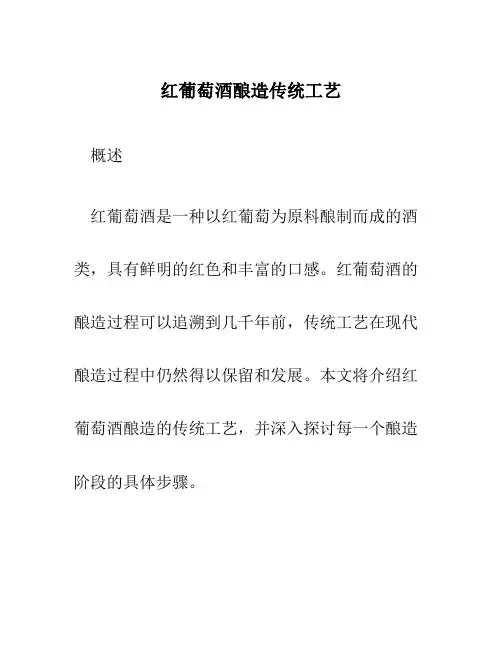 红葡萄酒酿造传统工艺

概述

红葡萄酒是一种以红葡萄为原料酿制而成的酒类，具有鲜明的红色和丰富的口感。红葡萄酒的酿造过程可以追溯到几千年前，传统工艺在现代酿造过程中仍然得以保留和发展。本文将介绍红葡萄酒酿造的传统工艺，并深入探讨每一个酿造阶段的具体步骤。